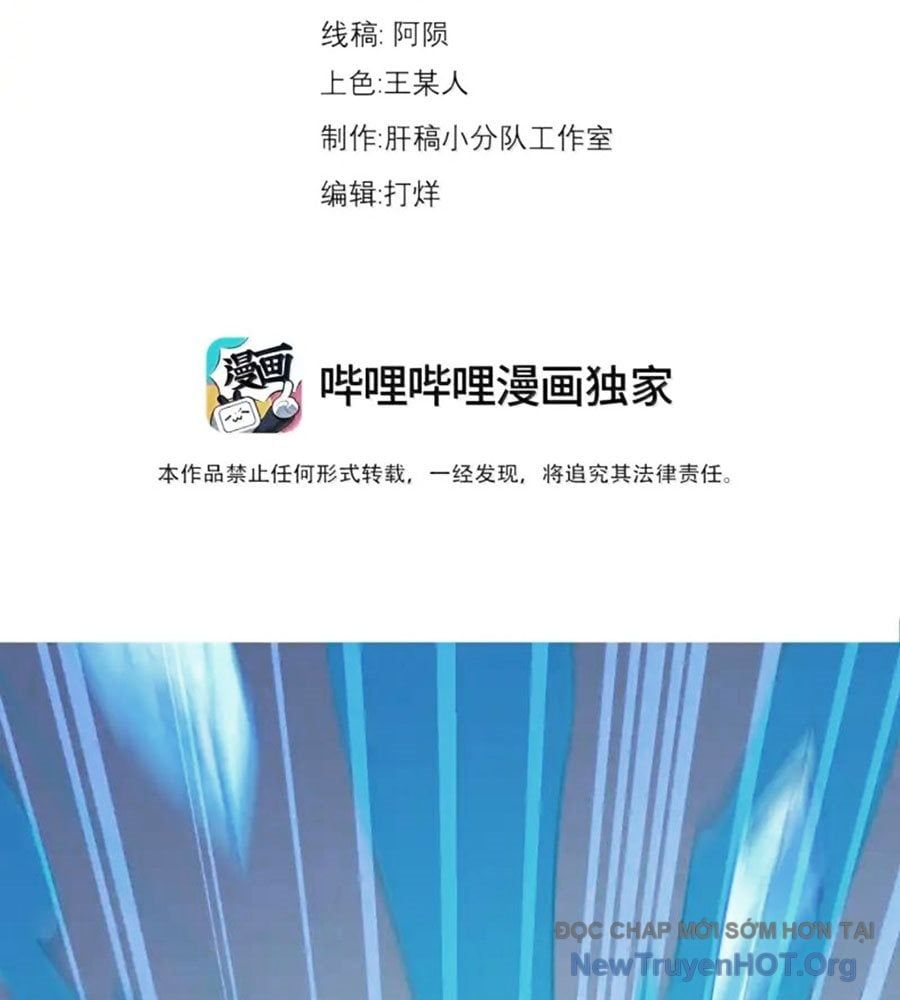 线稿: 阿陨

上色:王某人

制作:肝稿小分队工作室

编辑:打烊

漫画

哔哩哔哩漫画独家

本作品禁止任何形式转载，一经发现，将追究其法律责任。

ĐỌC CHAP MỚI SỚM HƠN TẠI
NewTruyenHOT.Org